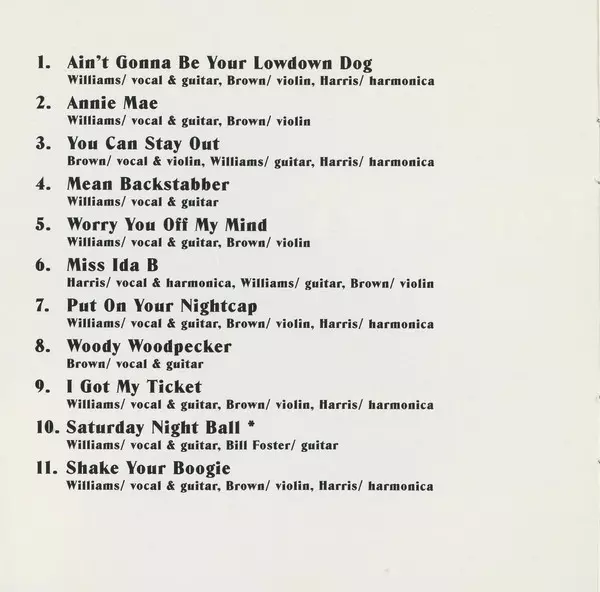 1. Ain't Gonna Be Your Lowdown Dog
Williams/ vocal & guitar, Brown/ violin, Harris/ harmonica

2. Annie Mae
Williams/ vocal & guitar, Brown/ violin

3. You Can Stay Out
Brown/ vocal & violin, Williams/ guitar, Harris/ harmonica

4. Mean Backstabber
Williams/ vocal & guitar

5. Worry You Off My Mind
Williams/ vocal & guitar, Brown/ violin

6. Miss Ida B
Harris/ vocal & harmonica, Williams/ guitar, Brown/ violin

7. Put On Your Nightcap
Williams/ vocal & guitar, Brown/ violin, Harris/ harmonica

8. Woody Woodpecker
Brown/ vocal & guitar

9. I Got My Ticket
Williams/ vocal & guitar, Brown/ violin, Harris/ harmonica

10. Saturday Night Ball *
Williams/ vocal & guitar, Bill Foster/ guitar

11. Shake Your Boogie
Williams/ vocal & guitar, Brown/ violin, Harris/ harmonica